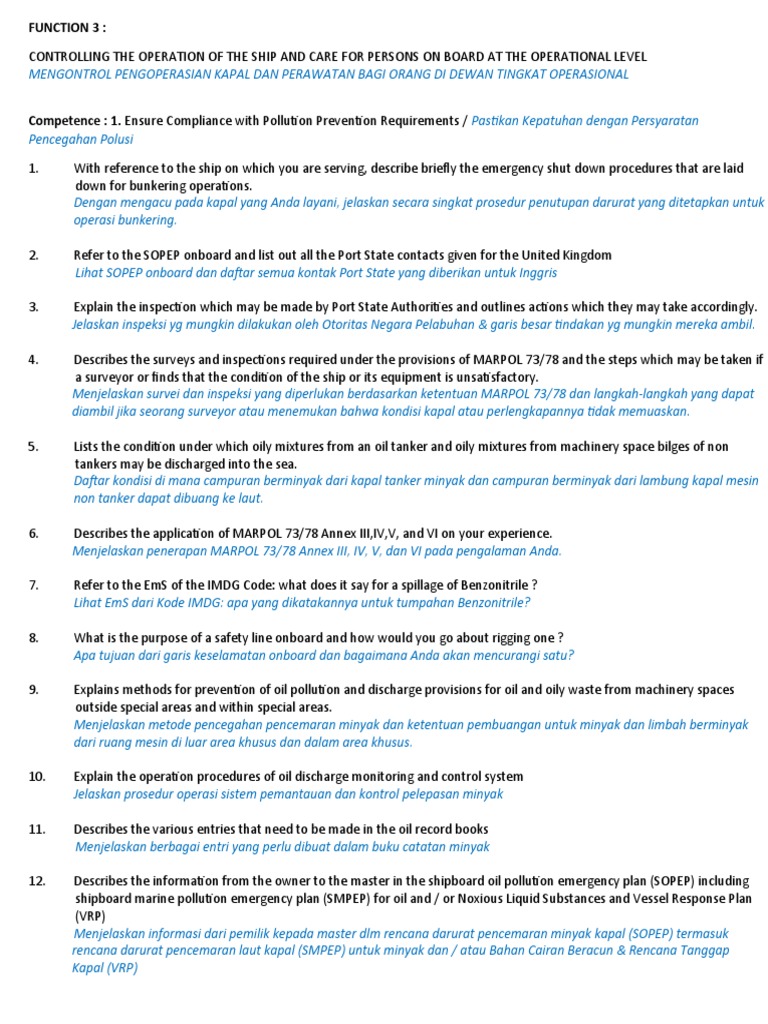 FUNCTION 3 :

CONTROLLING THE OPERATION OF THE SHIP AND CARE FOR PERSONS ON BOARD AT THE OPERATIONAL LEVEL
MENGONTROL PENGOPERASIAN KAPAL DAN PERAWATAN BAGI ORANG DI DEWAN TINGKAT OPERASIONAL

Competence : 1. Ensure Compliance with Pollution Prevention Requirements / Pastikan Kepatuhan dengan Persyaratan Pencegahan Polusi

1. With reference to the ship on which you are serving, describe briefly the emergency shut down procedures that are laid down for bunkering operations.
Dengan mengacu pada kapal yang Anda layani, jelaskan secara singkat prosedur penutupan darurat yang ditetapkan untuk operasi bunkering.

2. Refer to the SOPEP onboard and list out all the Port State contacts given for the United Kingdom
Lihat SOPEP onboard dan daftar semua kontak Port State yang diberikan untuk Inggris

3. Explain the inspection which may be made by Port State Authorities and outlines actions which they may take accordingly.
Jelaskan inspeksi yg mungkin dilakukan oleh Otoritas Negara Pelabuhan & garis besar tindakan yg mungkin mereka ambil.

4. Describes the surveys and inspections required under the provisions of MARPOL 73/78 and the steps which may be taken if a surveyor or finds that the condition of the ship or its equipment is unsatisfactory.
Menjelaskan survei dan inspeksi yang diperlukan berdasarkan ketentuan MARPOL 73/78 dan langkah-langkah yang dapat diambil jika seorang surveyor atau menemukan bahwa kondisi kapal atau perlengkapannya tidak memuaskan.

5. Lists the condition under which oily mixtures from an oil tanker and oily mixtures from machinery space bilges of non tankers may be discharged into the sea.
Daftar kondisi di mana campuran berminyak dari kapal tanker minyak dan campuran berminyak dari lambung kapal mesin non tanker dapat dibuang ke laut.

6. Describes the application of MARPOL 73/78 Annex III,IV,V, and VI on your experience.
Menjelaskan penerapan MARPOL 73/78 Annex III, IV, V, dan VI pada pengalaman Anda.

7. Refer to the EmS of the IMDG Code: what does it say for a spillage of Benzonitrile ?
Lihat EmS dari Kode IMDG: apa yang dikatakannya untuk tumpahan Benzonitrile?

8. What is the purpose of a safety line onboard and how would you go about rigging one ?
Apa tujuan dari garis keselamatan onboard dan bagaimana Anda akan mencurangi satu?

9. Explains methods for prevention of oil pollution and discharge provisions for oil and oily waste from machinery spaces outside special areas and within special areas.
Menjelaskan metode pencegahan pencemaran minyak dan ketentuan pembuangan untuk minyak dan limbah berminyak dari ruang mesin di luar area khusus dan dalam area khusus.

10. Explain the operation procedures of oil discharge monitoring and control system
Jelaskan prosedur operasi sistem pemantauan dan kontrol pelepasan minyak

11. Describes the various entries that need to be made in the oil record books
Menjelaskan berbagai entri yang perlu dibuat dalam buku catatan minyak

12. Describes the information from the owner to the master in the shipboard oil pollution emergency plan (SOPEP) including shipboard marine pollution emergency plan (SMPEP) for oil and / or Noxious Liquid Substances and Vessel Response Plan (VRP)
Menjelaskan informasi dari pemilik kepada master dlm rencana darurat pencemaran minyak kapal (SOPEP) termasuk rencana darurat pencemaran laut kapal (SMPEP) untuk minyak dan / atau Bahan Cairan Beracun & Rencana Tanggap Kapal (VRP)